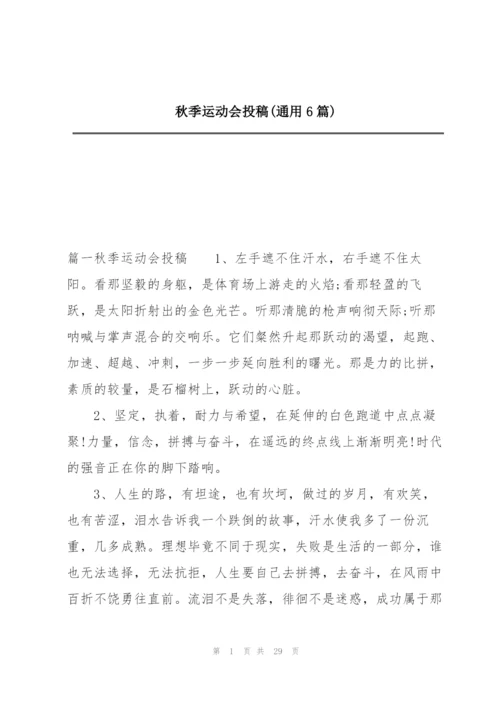 秋季运动会投稿(通用6篇)

篇一秋季运动会投稿　　1、左手遮不住汗水，右手遮不住太阳。看那坚毅的身躯，是体育场上游走的火焰;看那轻盈的飞跃，是太阳折射出的金色光芒。听那清脆的枪声响彻天际;听那呐喊与掌声混合的交响乐。它们粲然升起那跃动的渴望，起跑、加速、超越、冲刺，一步一步延向胜利的曙光。那是力的比拼，素质的较量，是石榴树上，跃动的心脏。

2、坚定，执着，耐力与希望，在延伸的白色跑道中点点凝聚!力量，信念，拼搏与奋斗，在遥远的终点线上渐渐明亮!时代的强音正在你的脚下踏响。

3、人生的路，有坦途，也有坎坷，做过的岁月，有欢笑，也有苦涩，泪水告诉我一个跌倒的故事，汗水使我多了一份沉重，几多成熟。理想毕竟不同于现实，失败是生活的一部分，谁也无法选择，无法抗拒，人生要自己去拼搏，去奋斗，在风雨中百折不饶勇往直前。流泪不是失落，徘徊不是迷惑，成功属于那

第 1 页 共 29 页